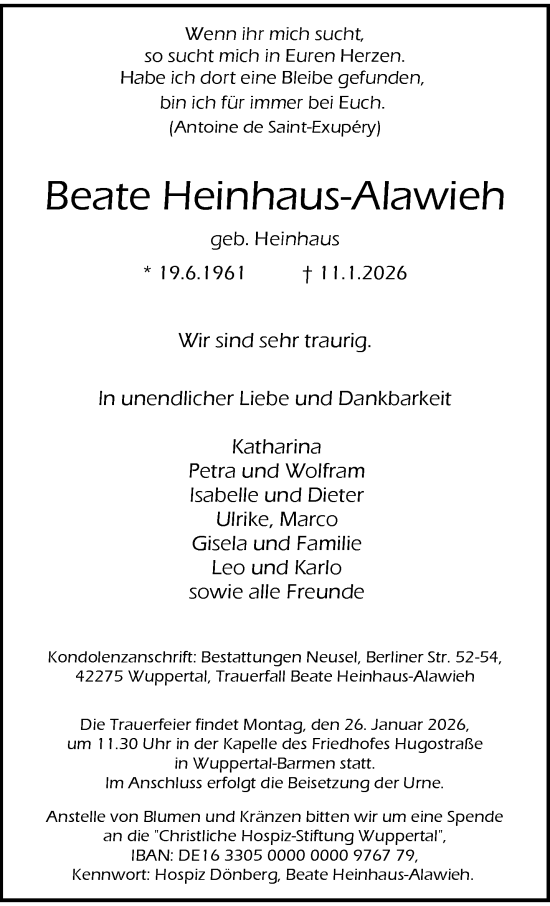 Wenn ihr mich sucht,
so sucht mich in Euren Herzen.
Habe ich dort eine Bleibe gefunden,
bin ich für immer bei Euch.
(Antoine de Saint-Exupéry)

Beate Heinhaus-Alawieh

geb. Heinhaus

* 19.6.1961 † 11.1.2026

Wir sind sehr traurig.

In unendlicher Liebe und Dankbarkeit

Katharina
Petra und Wolfram
Isabelle und Dieter
Ulrike, Marco
Gisela und Familie
Leo und Karlo
sowie alle Freunde

Kondolenzanschrift: Bestattungen Neusel, Berliner Str. 52-54, 42275 Wuppertal, Trauerfall Beate Heinhaus-Alawieh

Die Trauerfeier findet Montag, den 26. Januar 2026, um 11.30 Uhr in der Kapelle des Friedhofes Hugostraße in Wuppertal-Barmen statt. Im Anschluss erfolgt die Beisetzung der Urne.

Anstelle von Blumen und Kränzen bitten wir um eine Spende an die "Christliche Hospiz-Stiftung Wuppertal", IBAN: DE16 3305 0000 0000 9767 79, Kennwort: Hospiz Dönberg, Beate Heinhaus-Alawieh.